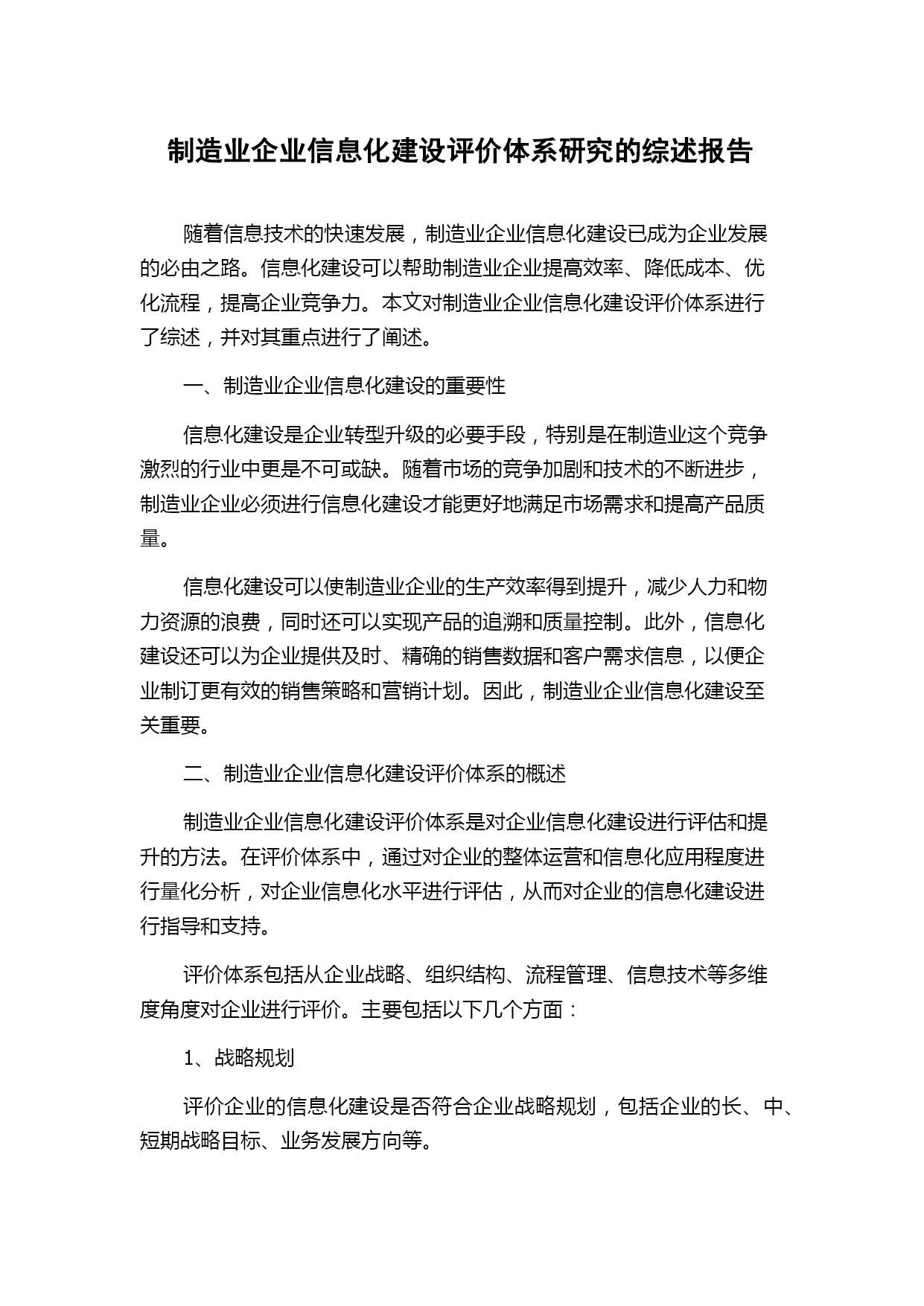 制造业企业信息化建设评价体系研究的综述报告

随着信息技术的快速发展，制造业企业信息化建设已成为企业发展的必由之路。信息化建设可以帮助制造业企业提高效率、降低成本、优化流程，提高企业竞争力。本文对制造业企业信息化建设评价体系进行了综述，并对其重点进行了阐述。

一、制造业企业信息化建设的重要性

信息化建设是企业转型升级的必要手段，特别是在制造业这个竞争激烈的行业中更是不可或缺。随着市场的竞争加剧和技术的不断进步，制造业企业必须进行信息化建设才能更好地满足市场需求和提高产品质量。

信息化建设可以使制造业企业的生产效率得到提升，减少人力和物力资源的浪费，同时还可以实现产品的追溯和质量控制。此外，信息化建设还可以为企业提供及时、精确的销售数据和客户需求信息，以便企业制订更有效的销售策略和营销计划。因此，制造业企业信息化建设至关重要。

二、制造业企业信息化建设评价体系的概述

制造业企业信息化建设评价体系是对企业信息化建设进行评估和提升的方法。在评价体系中，通过对企业的整体运营和信息化应用程度进行量化分析，对企业信息化水平进行评估，从而对企业的信息化建设进行指导和支持。

评价体系包括从企业战略、组织结构、流程管理、信息技术等多维度角度对企业进行评价。主要包括以下几个方面：

1、战略规划

评价企业的信息化建设是否符合企业战略规划，包括企业的长、中、短期战略目标、业务发展方向等。